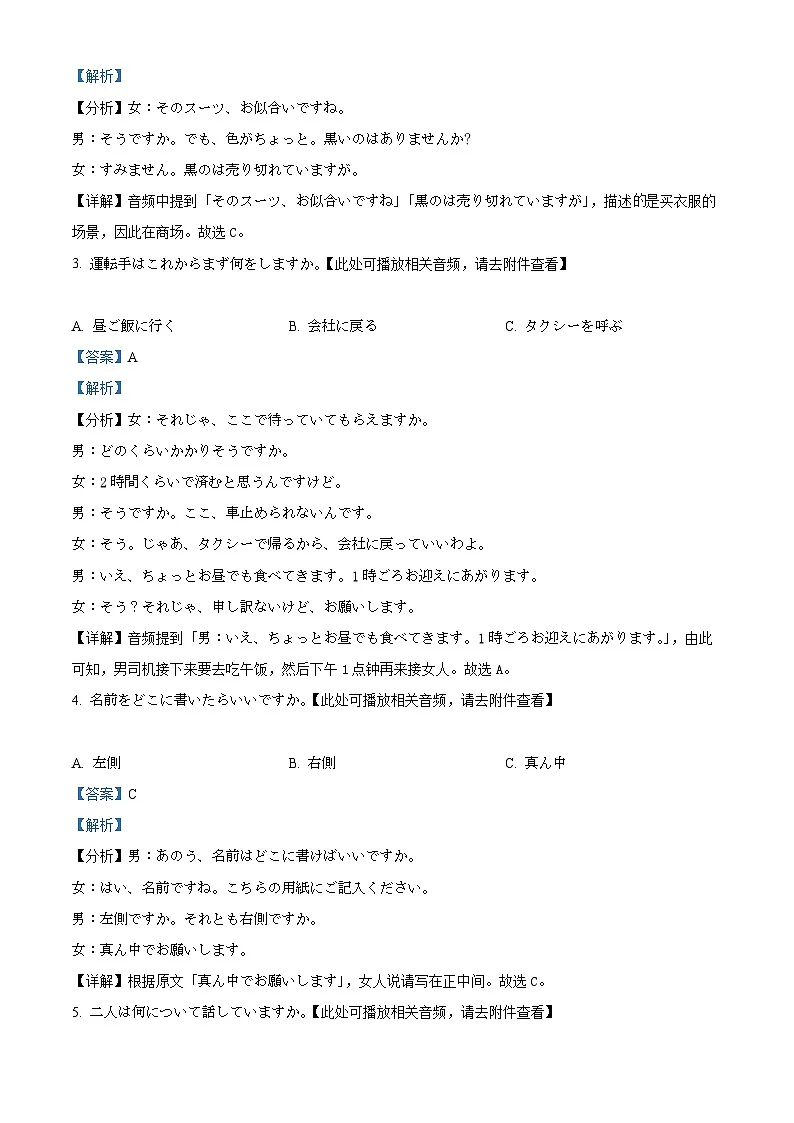 【解析】
【分析】女：そのスーツ、お似合いですね。
男：そうですか。でも、色がちょっと。黒いのはありませんか?
女：すみません。黒のは売り切れていますが。
【详解】音频中提到「そのスーツ、お似合いですね」「黒のは売り切れていますが」，描述的是买衣服的场景，因此在商场。故选 C。
3. 運転手はこれからまず何をしますか。【此处可播放相关音频，请去附件查看】

A. 昼ご飯に行く
B. 会社に戻る
C. タクシーを呼ぶ
【答案】A
【解析】
【分析】女：それじゃ、ここで待っていてもらえますか。
男：どのくらいかかりそうですか。
女：2 時間くらいで済むと思うんですけど。
男：そうですか。ここ、車止められないんです。
女：そう。じゃあ、タクシーで帰るから、会社に戻っていいわよ。
男：いえ、ちょっとお昼でも食べてきます。1 時ごろお迎えにあがります。
女：そう？それじゃ、申し訳ないけど、お願いします。
【详解】音频提到「男：いえ、ちょっとお昼でも食べてきます。1 時ごろお迎えにあがります。」，由此可知，男司机接下来要去吃午饭，然后下午 1 点钟再来接女人。故选 A。
4. 名前をどこに書いたらいいですか。【此处可播放相关音频，请去附件查看】

A. 左側
B. 右側
C. 真ん中
【答案】C
【解析】
【分析】男：あのう、名前はどこに書けばいいですか。
女：はい、名前ですね。こちらの用紙にご記入ください。
男：左側ですか。それとも右側ですか。
女：真ん中でお願いします。
【详解】根据原文「真ん中でお願いします」，女人说请写在正中间。故选 C。
5. 二人は何について話していますか。【此处可播放相关音频，请去附件查看】